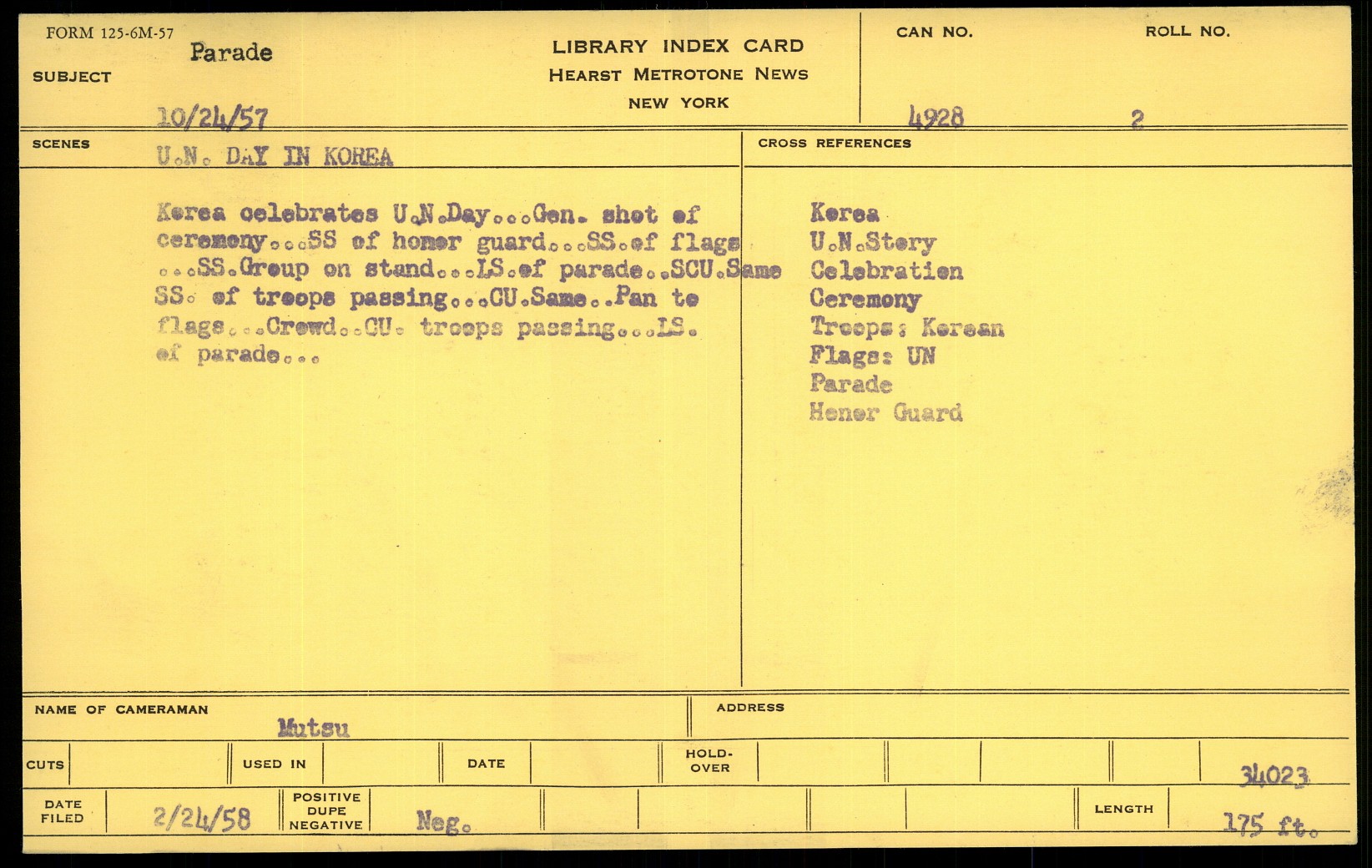 FORM 125-6M-57
SUBJECT Parade

10/24/57

LIBRARY INDEX CARD
HEARST METROTONE NEWS
NEW YORK

CAN NO. 4928
ROLL NO. 2

SCENES U.N. DAY IN KOREA

Korea celebrates U.N.Day...Gen. shot of ceremony...SS of honor guard...SS.of flags ...SS.Group on stand...LS.of parade..SCU.Same SS. of troops passing...CU.Same..Pan to flags...Crowd..CU. troops passing...LS. of parade...

CROSS REFERENCES

Korea
U.N.Story
Celebration
Ceremony
Troops: Korean
Flags: UN
Parade
Honor Guard

NAME OF CAMERAMAN Mutsu

ADDRESS

CUTS
USED IN
DATE
HOLD-OVER

34023

DATE FILED 2/24/58
POSITIVE DUPE NEGATIVE Neg.
LENGTH 175 ft.